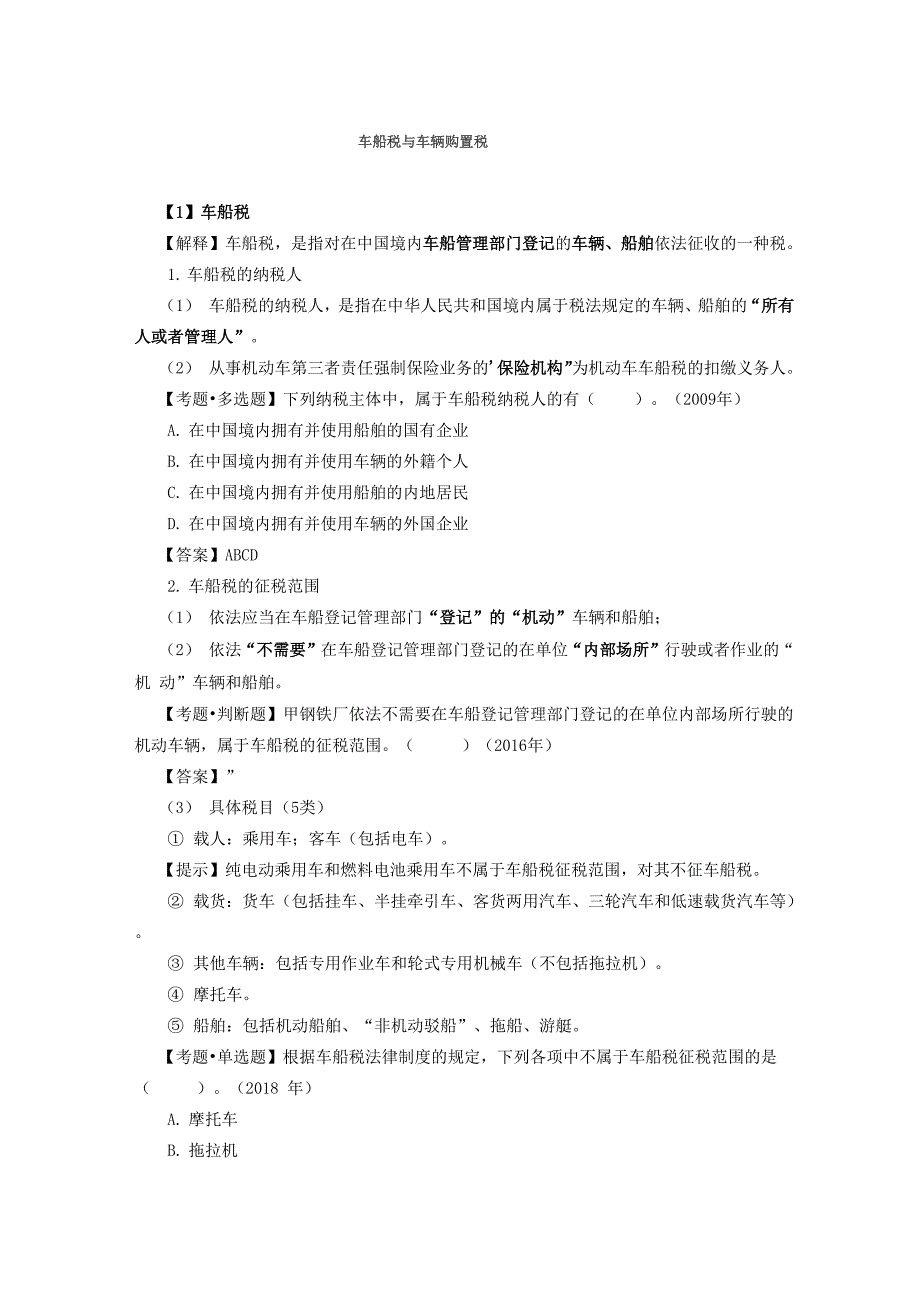 车船税与车辆购置税

【1】车船税

【解释】车船税，是指对在中国境内车船管理部门登记的车辆、船舶依法征收的一种税。

1. 车船税的纳税人

（1） 车船税的纳税人，是指在中华人民共和国境内属于税法规定的车辆、船舶的“所有人或者管理人”。

（2） 从事机动车第三者责任强制保险业务的’保险机构”为机动车车船税的扣缴义务人。

【考题•多选题】下列纳税主体中，属于车船税纳税人的有（ ）。（2009年）

A. 在中国境内拥有并使用船舶的国有企业

B. 在中国境内拥有并使用车辆的外籍个人

C. 在中国境内拥有并使用船舶的内地居民

D. 在中国境内拥有并使用车辆的外国企业

【答案】ABCD

2. 车船税的征税范围

（1） 依法应当在车船登记管理部门“登记”的“机动”车辆和船舶；

（2） 依法“不需要”在车船登记管理部门登记的在单位“内部场所”行驶或者作业的“机 动”车辆和船舶。

【考题•判断题】甲钢铁厂依法不需要在车船登记管理部门登记的在单位内部场所行驶的机动车辆，属于车船税的征税范围。（ ）（2016年）

【答案】”

（3） 具体税目（5类）

① 载人：乘用车；客车（包括电车）。

【提示】纯电动乘用车和燃料电池乘用车不属于车船税征税范围，对其不征车船税。

② 载货：货车（包括挂车、半挂牵引车、客货两用汽车、三轮汽车和低速载货汽车等）。

③ 其他车辆：包括专用作业车和轮式专用机械车（不包括拖拉机）。

④ 摩托车。

⑤ 船舶：包括机动船舶、“非机动驳船”、拖船、游艇。

【考题•单选题】根据车船税法律制度的规定，下列各项中不属于车船税征税范围的是（ ）。（2018 年）

A. 摩托车

B. 拖拉机